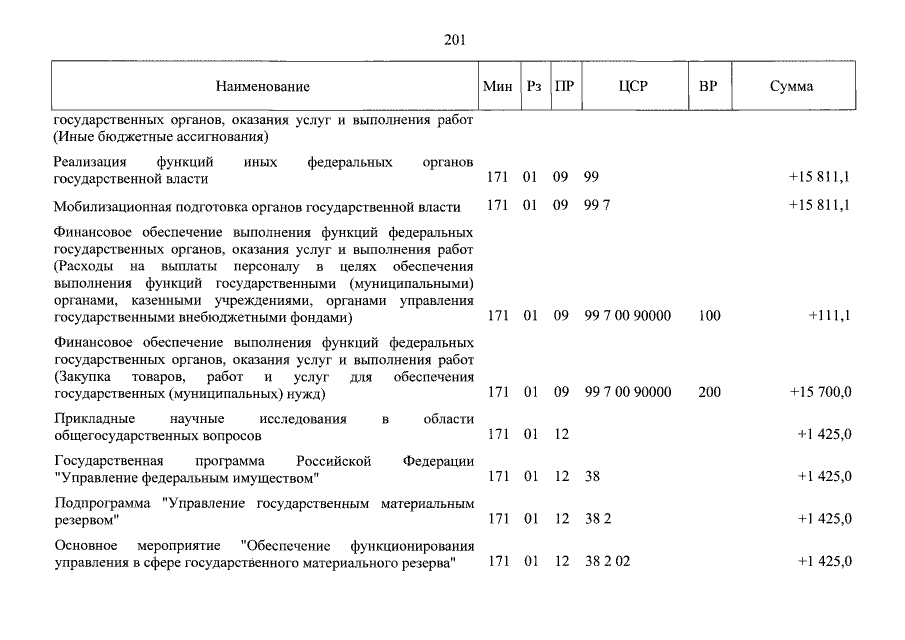 201

| Наименование | Мин | Рз | ПР | ЦСР | ВР | Сумма |
|---|---|---|---|---|---|---|
| государственных органов, оказания услуг и выполнения работ (Иные бюджетные ассигнования) | | | | | | |
| Реализация функций иных федеральных органов государственной власти | 171 | 01 | 09 | 99 | | +15 811,1 |
| Мобилизационная подготовка органов государственной власти | 171 | 01 | 09 | 99 7 | | +15 811,1 |
| Финансовое обеспечение выполнения функций федеральных государственных органов, оказания услуг и выполнения работ (Расходы на выплаты персоналу в целях обеспечения выполнения функций государственными (муниципальными) органами, казенными учреждениями, органами управления государственными внебюджетными фондами) | 171 | 01 | 09 | 99 7 00 90000 | 100 | +111,1 |
| Финансовое обеспечение выполнения функций федеральных государственных органов, оказания услуг и выполнения работ (Закупка товаров, работ и услуг для обеспечения государственных (муниципальных) нужд) | 171 | 01 | 09 | 99 7 00 90000 | 200 | +15 700,0 |
| Прикладные научные исследования в области общегосударственных вопросов | 171 | 01 | 12 | | | +1 425,0 |
| Государственная программа Российской Федерации "Управление федеральным имуществом" | 171 | 01 | 12 | 38 | | +1 425,0 |
| Подпрограмма "Управление государственным материальным резервом" | 171 | 01 | 12 | 38 2 | | +1 425,0 |
| Основное мероприятие "Обеспечение функционирования управления в сфере государственного материального резерва" | 171 | 01 | 12 | 38 2 02 | | +1 425,0 |